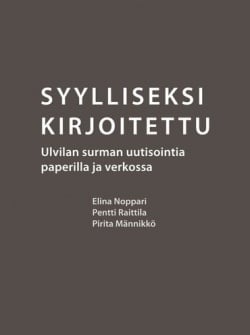 SYYLLISEKSI KIRJOITETTU

Ulvilan surman uutisointia paperilla ja verkossa

Elina Noppari
Pentti Raittila
Pirita Männikkö